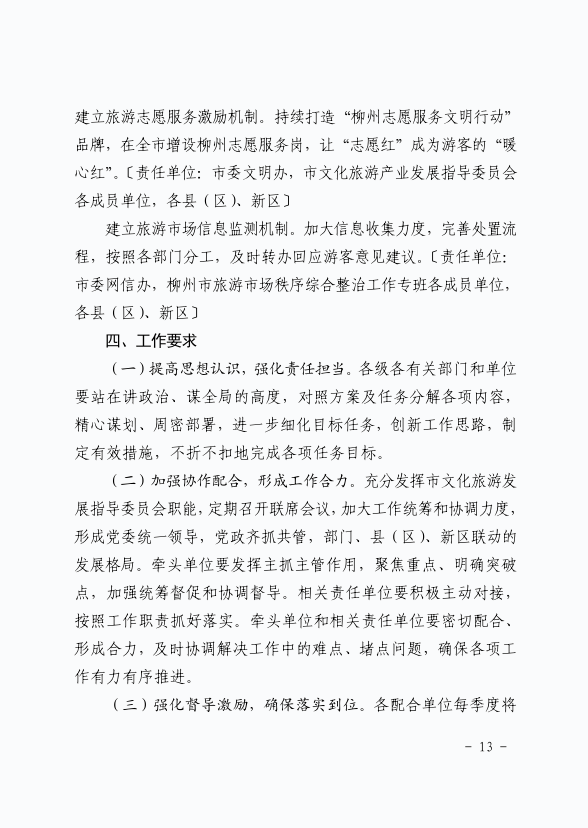 建立旅游志愿服务激励机制。持续打造“柳州志愿服务文明行动”品牌，在全市增设柳州志愿服务岗，让“志愿红”成为游客的“暖心红”。〔责任单位：市委文明办，市文化旅游产业发展指导委员会各成员单位，各县（区）、新区〕

建立旅游市场信息监测机制。加大信息收集力度，完善处置流程，按照各部门分工，及时转办回应游客意见建议。〔责任单位：市委网信办，柳州市旅游市场秩序综合整治工作专班各成员单位，各县（区）、新区〕

四、工作要求

（一）提高思想认识，强化责任担当。各级各有关部门和单位要站在讲政治、谋全局的高度，对照方案及任务分解各项内容，精心谋划、周密部署，进一步细化目标任务，创新工作思路，制定有效措施，不折不扣地完成各项任务目标。

（二）加强协作配合，形成工作合力。充分发挥市文化旅游发展指导委员会职能，定期召开联席会议，加大工作统筹和协调力度，形成党委统一领导，党政齐抓共管，部门、县（区）、新区联动的发展格局。牵头单位要发挥主抓主管作用，聚焦重点、明确突破点，加强统筹督促和协调督导。相关责任单位要积极主动对接，按照工作职责抓好落实。牵头单位和相关责任单位要密切配合、形成合力，及时协调解决工作中的难点、堵点问题，确保各项工作有力有序推进。

（三）强化督导激励，确保落实到位。各配合单位每季度将

- 13 -